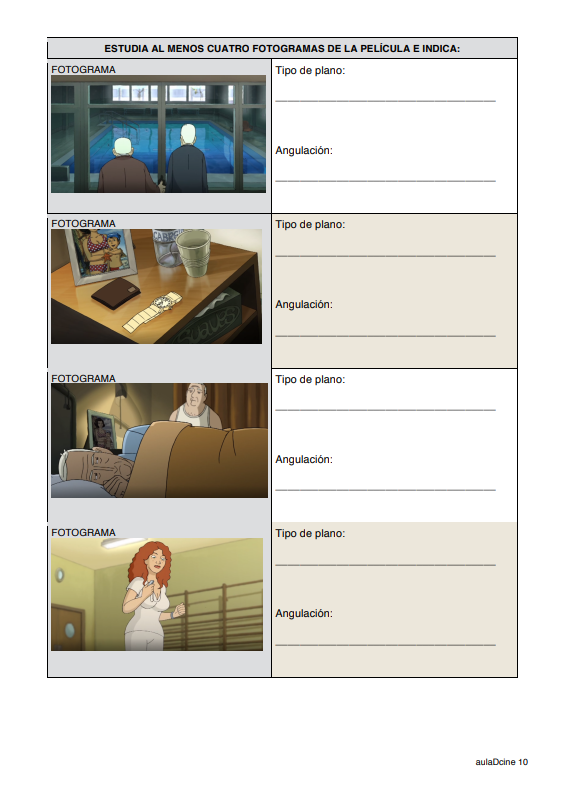 ESTUDIA AL MENOS CUATRO FOTOGRAMAS DE LA PELÍCULA E INDICA:

FOTOGRAMA

Tipo de plano:

____

Angulación:

____

FOTOGRAMA

Tipo de plano:

____

Angulación:

____

FOTOGRAMA

Tipo de plano:

____

Angulación:

____

FOTOGRAMA

Tipo de plano:

____

Angulación:

____

aulaDcine 10